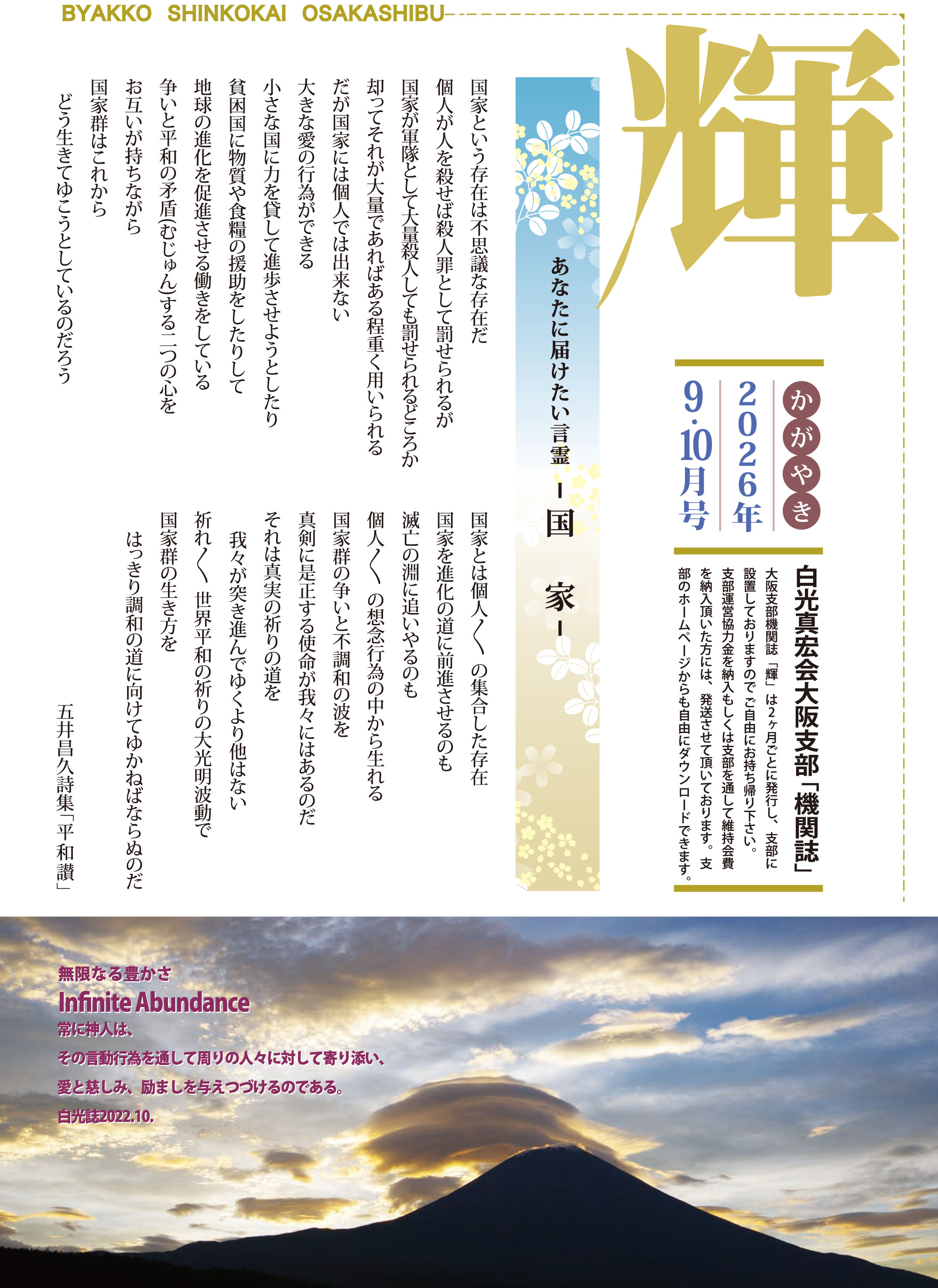 BYAKKO SHINKOKAI OSAKASHIBU

輝

かがやき

2026年
9・10月号

白光真宏会大阪支部「機関誌」

大阪支部機関誌「輝」は2ヶ月ごとに発行し、支部に設置しておりますのでご自由にお持ち帰り下さい。
支部運営協力金を納入もしくは支部を通して維持会費を納入頂いた方には、発送させて頂いております。支部のホームページからも自由にダウンロードできます。

あなたに届けたい言霊 ー国　家ー

国家という存在は不思議な存在だ
個人が人を殺せば殺人罪として罰せられるが
国家が軍隊として大量殺人しても罰せられるどころか
却ってそれが大量であればある程重く用いられる
だが国家には個人では出来ない
大きな愛の行為ができる
小さな国に力を貸して進歩させようとしたり
貧困国に物質や食糧の援助をしたりして
地球の進化を促進させる働きをしている
争いと平和の矛盾(むじゅん)する二つの心を
お互いが持ちながら
国家群はこれから
どう生きてゆこうとしているのだろう

国家とは個人〳〵の集合した存在
国家を進化の道に前進させるのも
滅亡の淵に追いやるのも
個人〳〵の想念行為の中から生れる
国家群の争いと不調和の波を
真剣に是正する使命が我々にはあるのだ
それは真実の祈りの道を
我々が突き進んでゆくより他はない
祈れ〳〵世界平和の祈りの大光明波動で
国家群の生き方を
はっきり調和の道に向けてゆかねばならぬのだ

五井昌久詩集「平和讃」

無限なる豊かさ
Infinite Abundance
常に神人は、
その言動行為を通して周りの人々に対して寄り添い、
愛と慈しみ、励ましを与えつづけるのである。
白光誌2022.10.